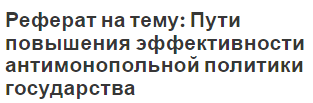 Реферат на тему: Пути повышения эффективности антимонопольной политики государства